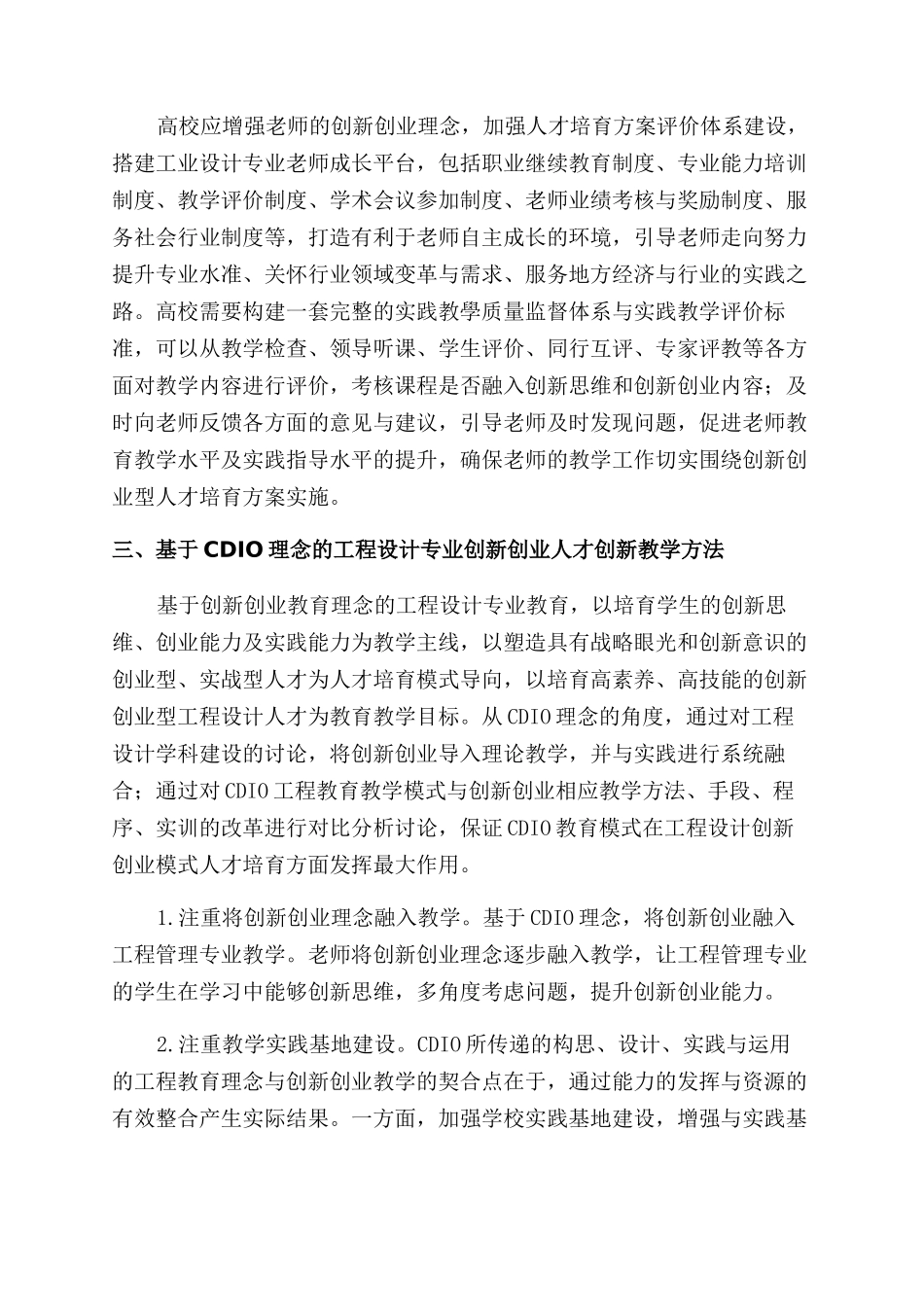 高校应增强老师的创新创业理念，加强人才培育方案评价体系建设，搭建工业设计专业老师成长平台，包括职业继续教育制度、专业能力培训制度、教学评价制度、学术会议参加制度、老师业绩考核与奖励制度、服务社会行业制度等，打造有利于老师自主成长的环境，引导老师走向努力提升专业水准、关怀行业领域变革与需求、服务地方经济与行业的实践之路。高校需要构建一套完整的实践教學质量监督体系与实践教学评价标准，可以从教学检查、领导听课、学生评价、同行互评、专家评教等各方面对教学内容进行评价，考核课程是否融入创新思维和创新创业内容；及时向老师反馈各方面的意见与建议，引导老师及时发现问题，促进老师教育教学水平及实践指导水平的提升，确保老师的教学工作切实围绕创新创业型人才培育方案实施。

三、基于CDIO理念的工程设计专业创新创业人才创新教学方法

基于创新创业教育理念的工程设计专业教育，以培育学生的创新思维、创业能力及实践能力为教学主线，以塑造具有战略眼光和创新意识的创业型、实战型人才为人才培育模式导向，以培育高素养、高技能的创新创业型工程设计人才为教育教学目标。从CDIO理念的角度，通过对工程设计学科建设的讨论，将创新创业导入理论教学，并与实践进行系统融合；通过对CDIO工程教育教学模式与创新创业相应教学方法、手段、程序、实训的改革进行对比分析讨论，保证CDIO教育模式在工程设计创新创业模式人才培育方面发挥最大作用。

1.注重将创新创业理念融入教学。基于CDIO理念，将创新创业融入工程管理专业教学。老师将创新创业理念逐步融入教学，让工程管理专业的学生在学习中能够创新思维，多角度考虑问题，提升创新创业能力。

2.注重教学实践基地建设。CDIO所传递的构思、设计、实践与运用的工程教育理念与创新创业教学的契合点在于，通过能力的发挥与资源的有效整合产生实际结果。一方面，加强学校实践基地建设，增强与实践基